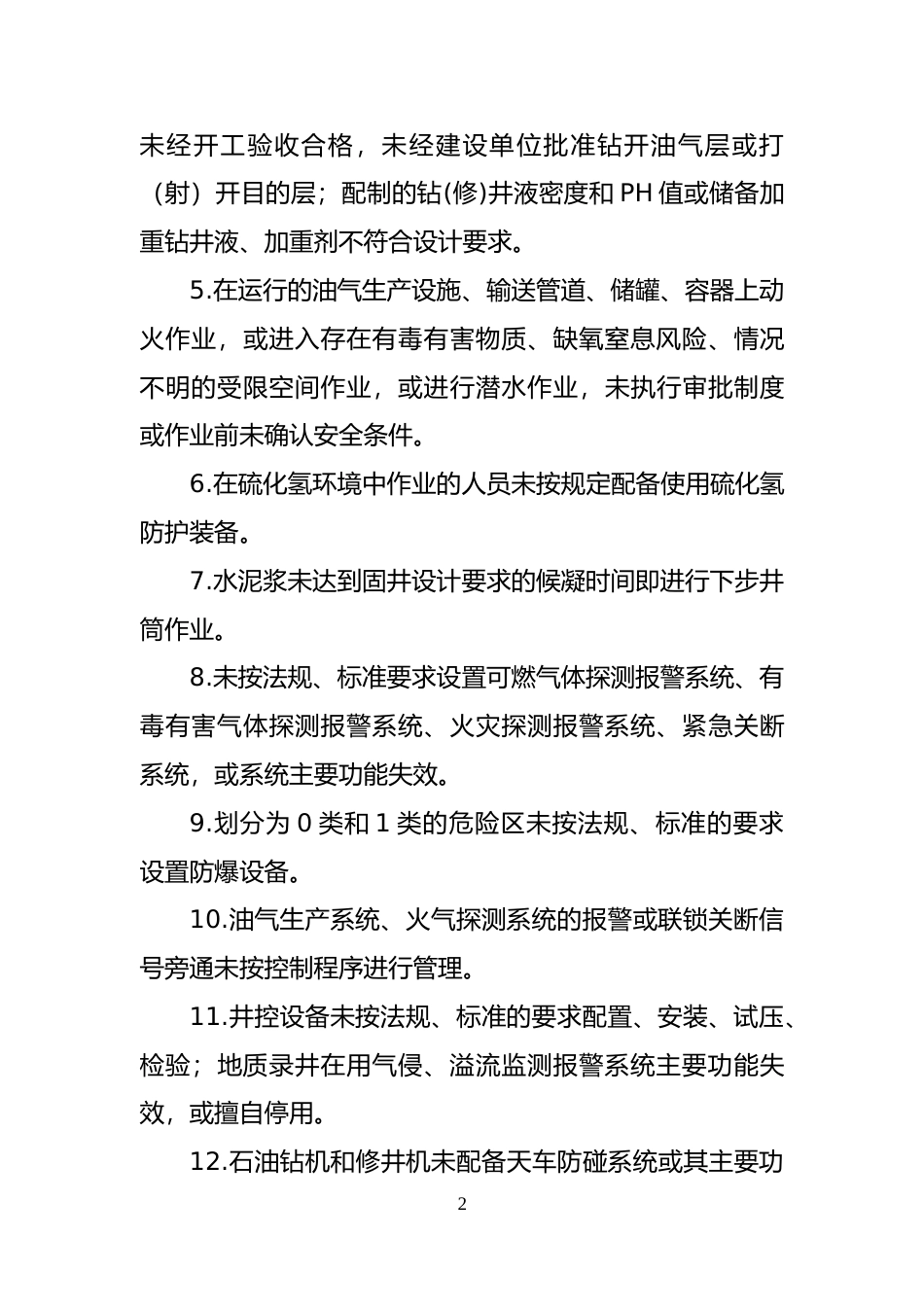 未经开工验收合格，未经建设单位批准钻开油气层或打（射）开目的层；配制的钻(修)井液密度和 PH 值或储备加重钻井液、加重剂不符合设计要求。

5.在运行的油气生产设施、输送管道、储罐、容器上动火作业，或进入存在有毒有害物质、缺氧窒息风险、情况不明的受限空间作业，或进行潜水作业，未执行审批制度或作业前未确认安全条件。

6.在硫化氢环境中作业的人员未按规定配备使用硫化氢防护装备。

7.水泥浆未达到固井设计要求的候凝时间即进行下步井筒作业。

8.未按法规、标准要求设置可燃气体探测报警系统、有毒有害气体探测报警系统、火灾探测报警系统、紧急关断系统，或系统主要功能失效。

9.划分为 0 类和 1 类的危险区未按法规、标准的要求设置防爆设备。

10.油气生产系统、火气探测系统的报警或联锁关断信号旁通未按控制程序进行管理。

11.井控设备未按法规、标准的要求配置、安装、试压、检验；地质录井在用气侵、溢流监测报警系统主要功能失效，或擅自停用。

12.石油钻机和修井机未配备天车防碰系统或其主要功

2